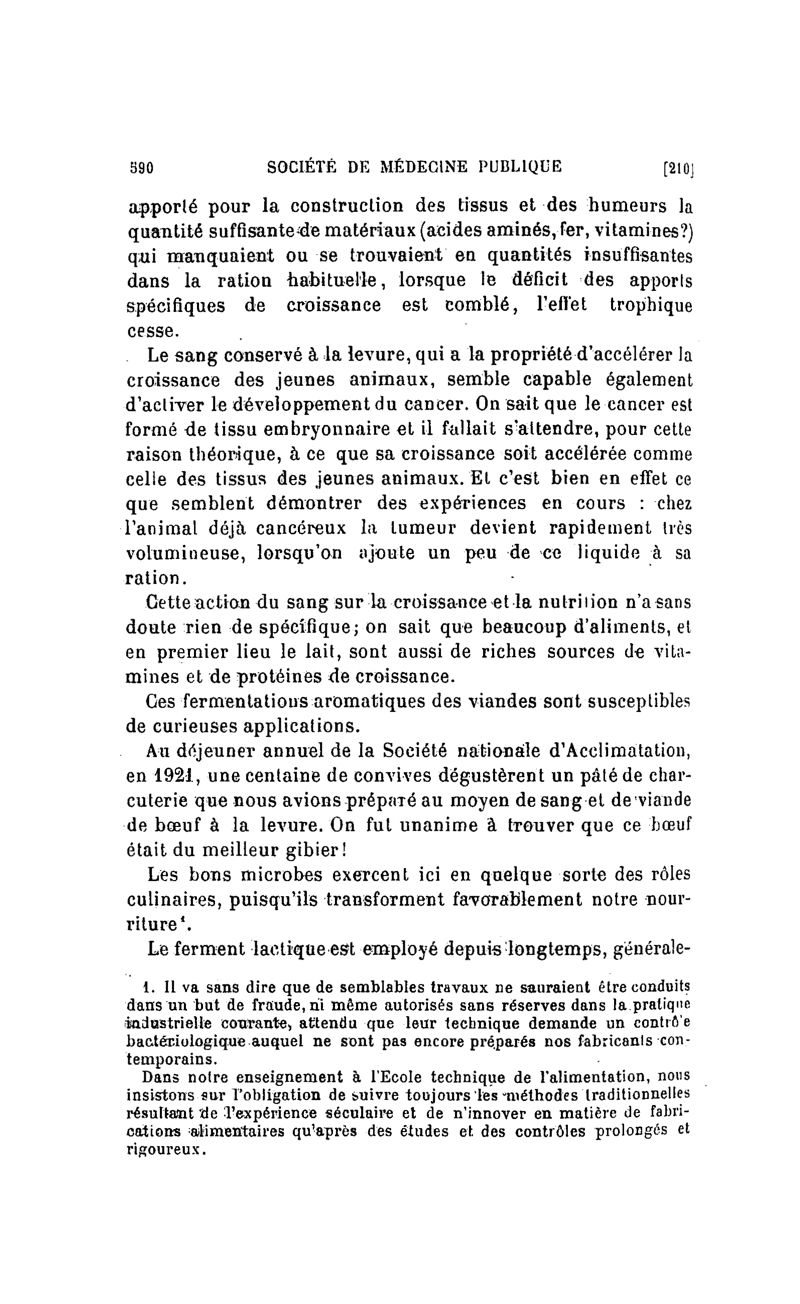 590 SOCIÉTÉ DE MÉDECINE PUBLIQUE [210]

apporté pour la construction des tissus et des humeurs la quantité suffisante de matériaux (acides aminés, fer, vitamines?) qui manquaient ou se trouvaient en quantités insuffisantes dans la ration habituelle, lorsque le déficit des apports spécifiques de croissance est comblé, l'effet trophique cesse.

Le sang conservé à la levure, qui a la propriété d'accélérer la croissance des jeunes animaux, semble capable également d'activer le développement du cancer. On sait que le cancer est formé de tissu embryonnaire et il fallait s'attendre, pour cette raison théorique, à ce que sa croissance soit accélérée comme celle des tissus des jeunes animaux. Et c'est bien en effet ce que semblent démontrer des expériences en cours : chez l'animal déjà cancéreux la tumeur devient rapidement très volumineuse, lorsqu'on ajoute un peu de ce liquide à sa ration.

Cette action du sang sur la croissance et la nutrition n'a sans doute rien de spécifique; on sait que beaucoup d'aliments, et en premier lieu le lait, sont aussi de riches sources de vitamines et de protéines de croissance.

Ces fermentations aromatiques des viandes sont susceptibles de curieuses applications.

Au déjeuner annuel de la Société nationale d'Acclimatation, en 1921, une centaine de convives dégustèrent un pâté de charcuterie que nous avions préparé au moyen de sang et de viande de bœuf à la levure. On fut unanime à trouver que ce bœuf était du meilleur gibier!

Les bons microbes exercent ici en quelque sorte des rôles culinaires, puisqu'ils transforment favorablement notre nourriture¹.

Le ferment lactique est employé depuis longtemps, générale-

1. Il va sans dire que de semblables travaux ne sauraient être conduits dans un but de fraude, ni même autorisés sans réserves dans la pratique industrielle courante, attendu que leur technique demande un contrôle bactériologique auquel ne sont pas encore préparés nos fabricants contemporains.

Dans notre enseignement à l'Ecole technique de l'alimentation, nous insistons sur l'obligation de suivre toujours les méthodes traditionnelles résultant de l'expérience séculaire et de n'innover en matière de fabrications alimentaires qu'après des études et des contrôles prolongés et rigoureux.